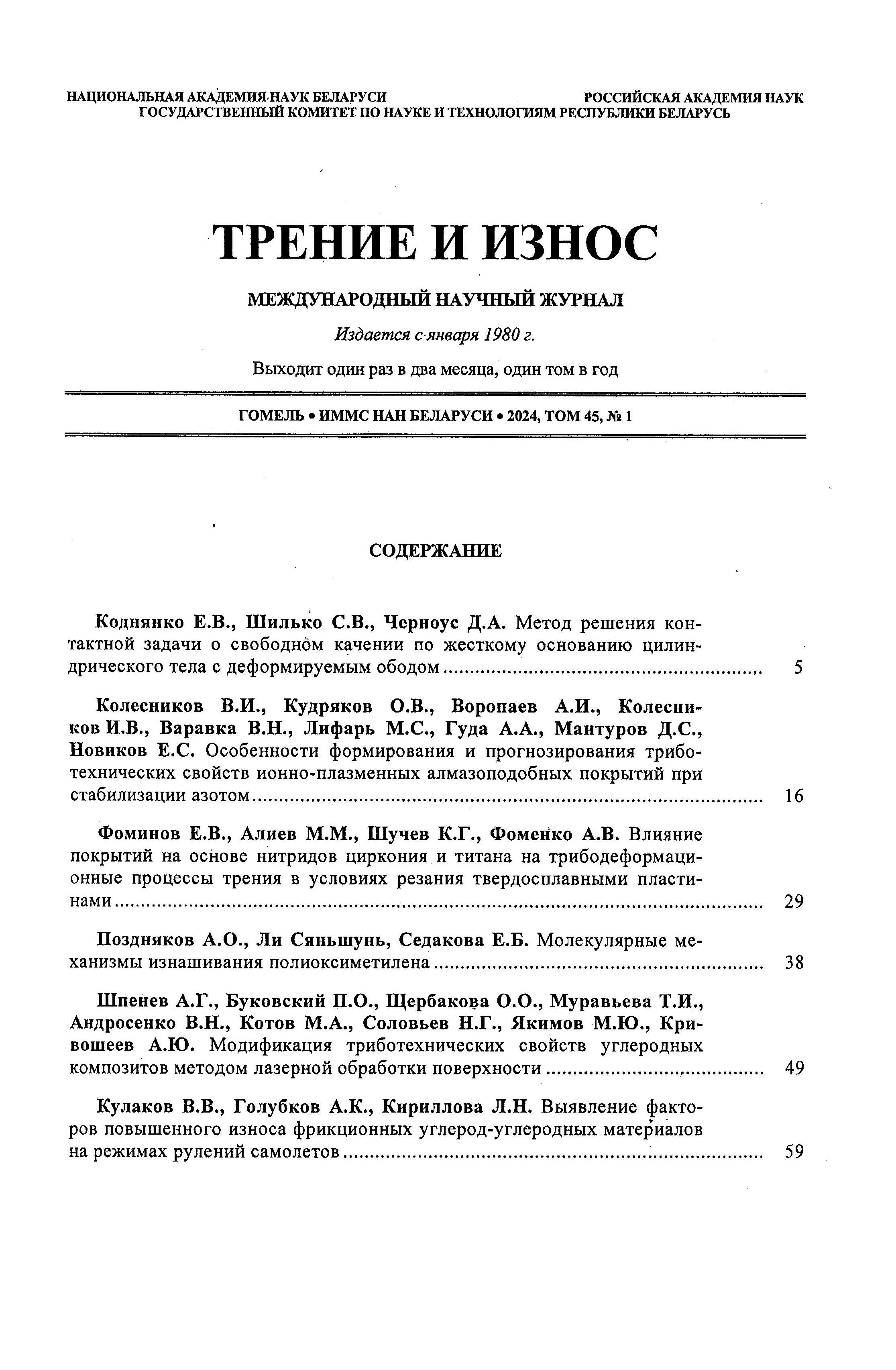 НАЦИОНАЛЬНАЯ АКАДЕМИЯ НАУК БЕЛАРУСИ РОССИЙСКАЯ АКАДЕМИЯ НАУК
ГОСУДАРСТВЕННЫЙ КОМИТЕТ ПО НАУКЕ И ТЕХНОЛОГИЯМ РЕСПУБЛИКИ БЕЛАРУСЬ

ТРЕНИЕ И ИЗНОС

МЕЖДУНАРОДНЫЙ НАУЧНЫЙ ЖУРНАЛ

Издается с января 1980 г.

Выходит один раз в два месяца, один том в год

ГОМЕЛЬ • ИММС НАН БЕЛАРУСИ • 2024, ТОМ 45, № 1

СОДЕРЖАНИЕ

Коднянко Е.В., Шилько С.В., Черноус Д.А. Метод решения контактной задачи о свободном качении по жесткому основанию цилиндрического тела с деформируемым ободом ........ 5

Колесников В.И., Кудряков О.В., Воропаев А.И., Колесников И.В., Варавка В.Н., Лифарь М.С., Гуда А.А., Мантуров Д.С., Новиков Е.С. Особенности формирования и прогнозирования триботехнических свойств ионно-плазменных алмазоподобных покрытий при стабилизации азотом ........ 16

Фоминов Е.В., Алиев М.М., Шучев К.Г., Фоменко А.В. Влияние покрытий на основе нитридов циркония и титана на трибодеформационные процессы трения в условиях резания твердосплавными пластинами ........ 29

Поздняков А.О., Ли Сяньшунь, Седакова Е.Б. Молекулярные механизмы изнашивания полиоксиметилена ........ 38

Шпенев А.Г., Буковский П.О., Щербакова О.О., Муравьева Т.И., Андросенко В.Н., Котов М.А., Соловьев Н.Г., Якимов М.Ю., Кривошеев А.Ю. Модификация триботехнических свойств углеродных композитов методом лазерной обработки поверхности ........ 49

Кулаков В.В., Голубков А.К., Кириллова Л.Н. Выявление факторов повышенного износа фрикционных углерод-углеродных материалов на режимах рулений самолетов ........ 59